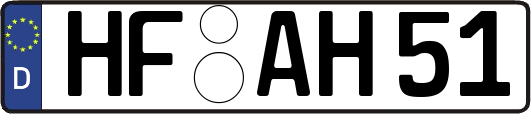 D HF AH 51